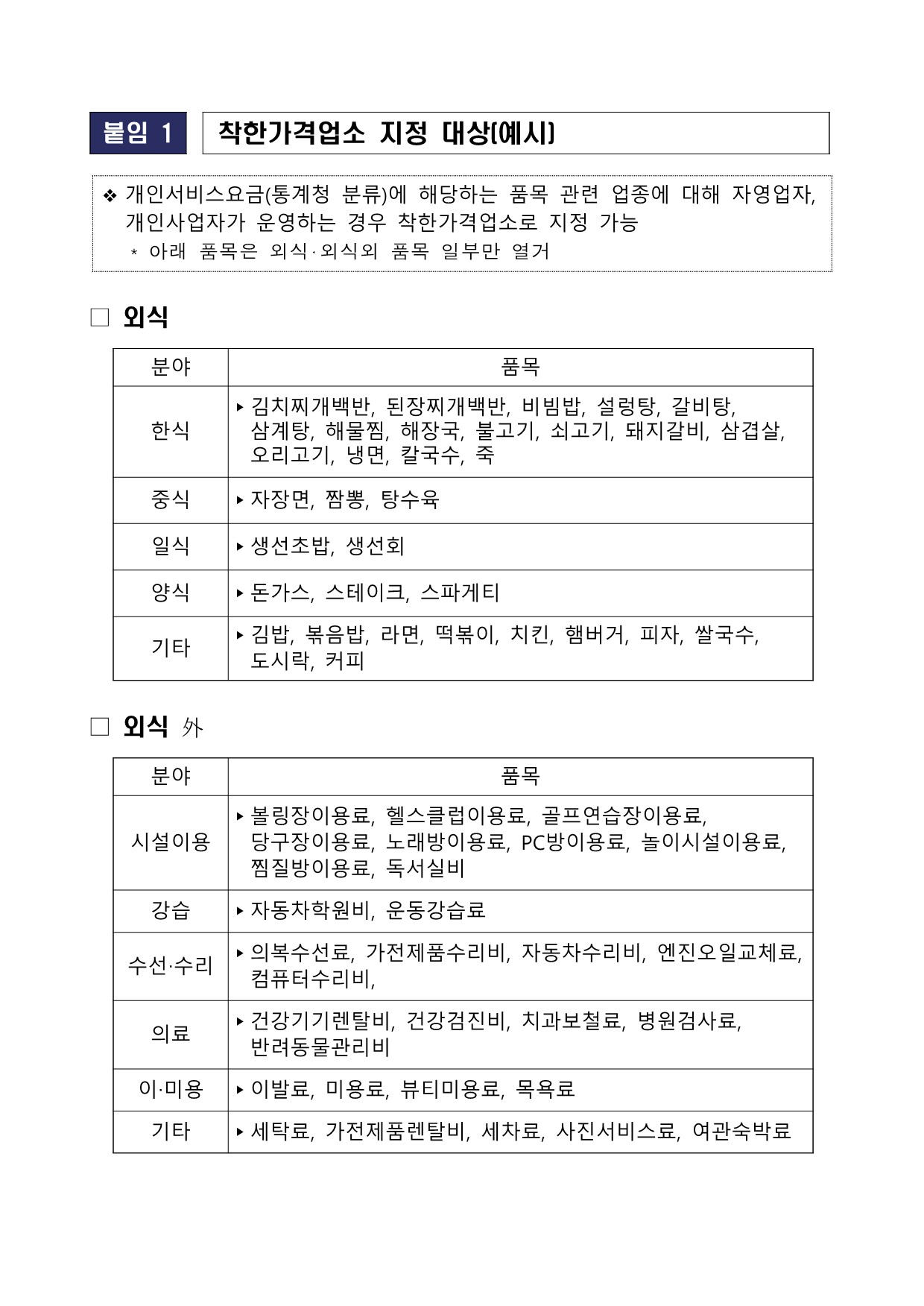 붙임 1 착한가격업소 지정 대상(예시)

❖ 개인서비스요금(통계청 분류)에 해당하는 품목 관련 업종에 대해 자영업자, 개인사업자가 운영하는 경우 착한가격업소로 지정 가능
* 아래 품목은 외식·외식외 품목 일부만 열거

□ 외식

| 분야 | 품목 |
|---|---|
| 한식 | ▸ 김치찌개백반, 된장찌개백반, 비빔밥, 설렁탕, 갈비탕, 삼계탕, 해물찜, 해장국, 불고기, 쇠고기, 돼지갈비, 삼겹살, 오리고기, 냉면, 칼국수, 죽 |
| 중식 | ▸ 자장면, 짬뽕, 탕수육 |
| 일식 | ▸ 생선초밥, 생선회 |
| 양식 | ▸ 돈가스, 스테이크, 스파게티 |
| 기타 | ▸ 김밥, 볶음밥, 라면, 떡볶이, 치킨, 햄버거, 피자, 쌀국수, 도시락, 커피 |

□ 외식 外

| 분야 | 품목 |
|---|---|
| 시설이용 | ▸ 볼링장이용료, 헬스클럽이용료, 골프연습장이용료, 당구장이용료, 노래방이용료, PC방이용료, 놀이시설이용료, 찜질방이용료, 독서실비 |
| 강습 | ▸ 자동차학원비, 운동강습료 |
| 수선·수리 | ▸ 의복수선료, 가전제품수리비, 자동차수리비, 엔진오일교체료, 컴퓨터수리비, |
| 의료 | ▸ 건강기기렌탈비, 건강검진비, 치과보철료, 병원검사료, 반려동물관리비 |
| 이·미용 | ▸ 이발료, 미용료, 뷰티미용료, 목욕료 |
| 기타 | ▸ 세탁료, 가전제품렌탈비, 세차료, 사진서비스료, 여관숙박료 |